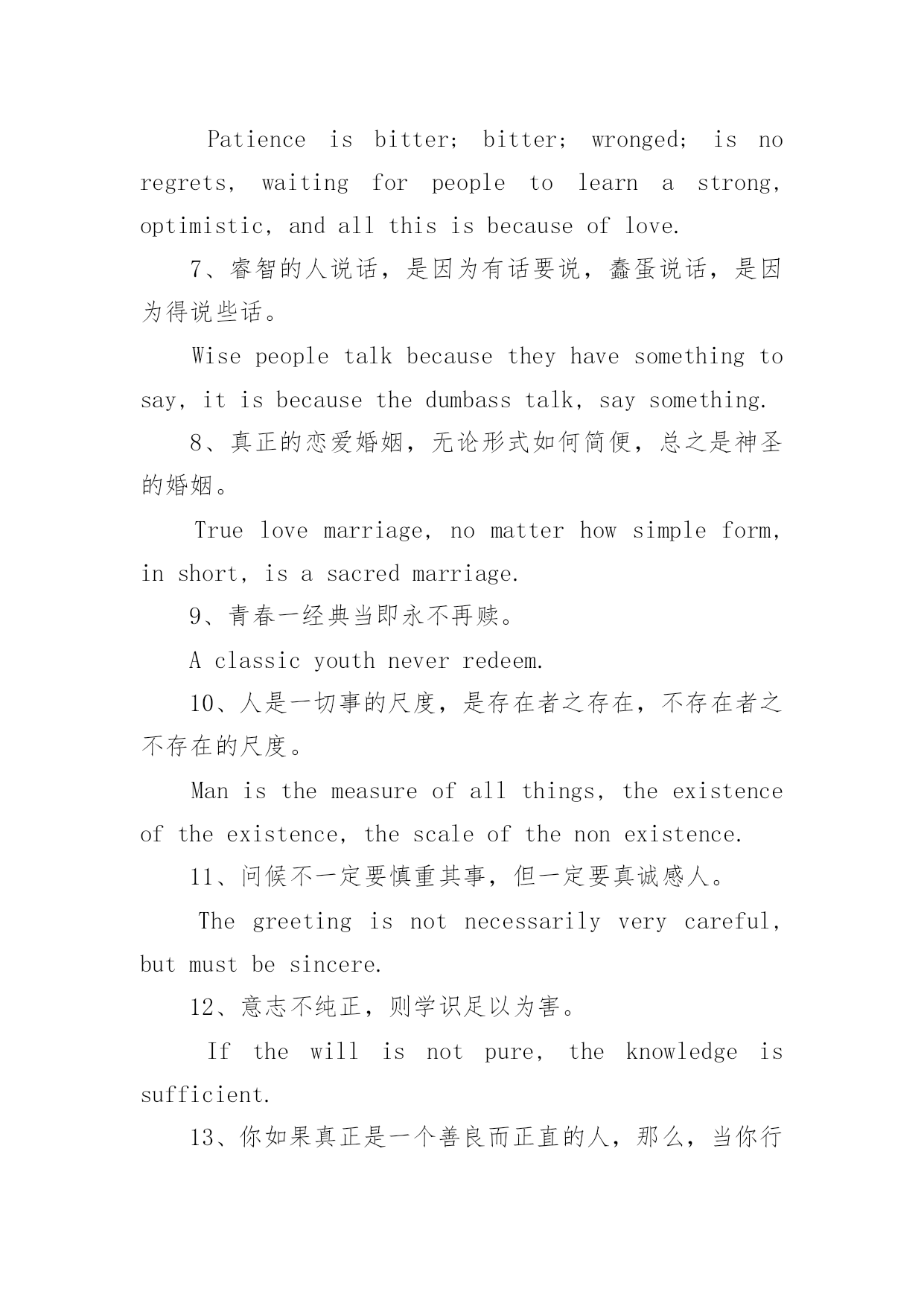 Patience is bitter; bitter; wronged; is no regrets, waiting for people to learn a strong, optimistic, and all this is because of love.

7、睿智的人说话，是因为有话要说，蠢蛋说话，是因为得说些话。

Wise people talk because they have something to say, it is because the dumbass talk, say something.

8、真正的恋爱婚姻，无论形式如何简便，总之是神圣的婚姻。

True love marriage, no matter how simple form, in short, is a sacred marriage.

9、青春一经典当即永不再赎。

A classic youth never redeem.

10、人是一切事的尺度，是存在者之存在，不存在者之不存在的尺度。

Man is the measure of all things, the existence of the existence, the scale of the non existence.

11、问候不一定要慎重其事，但一定要真诚感人。

The greeting is not necessarily very careful, but must be sincere.

12、意志不纯正，则学识足以为害。

If the will is not pure, the knowledge is sufficient.

13、你如果真正是一个善良而正直的人，那么，当你行